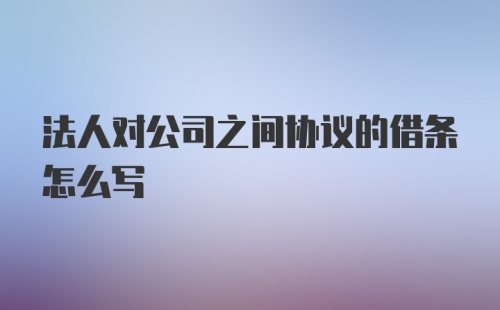 法人对公司之间协议的借条怎么写